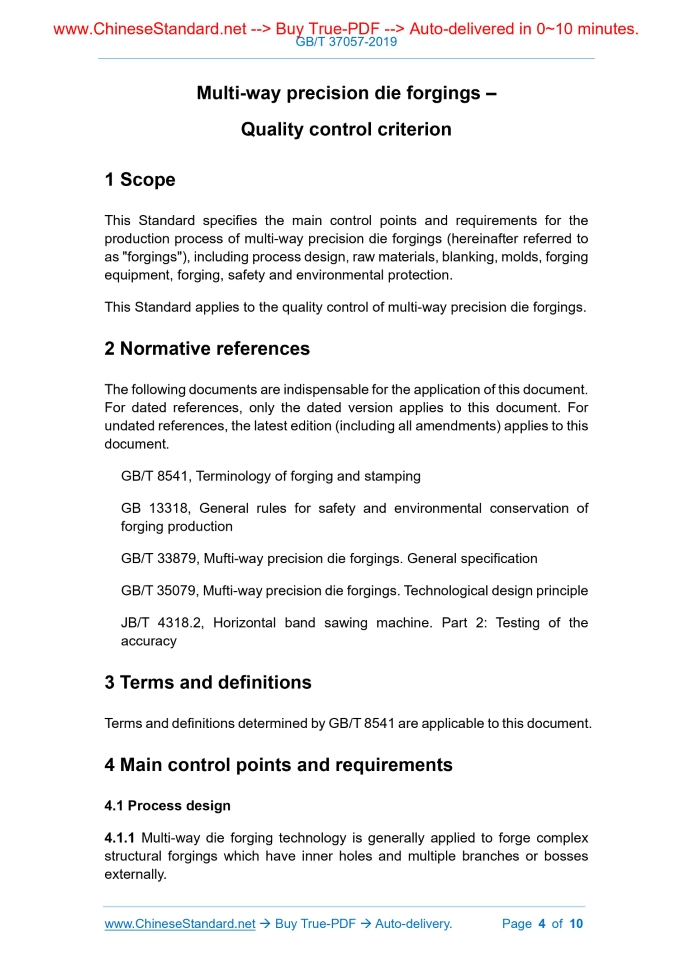 www.ChineseStandard.net --> Buy True-PDF --> Auto-delivered in 0~10 minutes.
GB/T 37057-2019

Multi-way precision die forgings –

Quality control criterion

1 Scope

This Standard specifies the main control points and requirements for the production process of multi-way precision die forgings (hereinafter referred to as "forgings"), including process design, raw materials, blanking, molds, forging equipment, forging, safety and environmental protection.

This Standard applies to the quality control of multi-way precision die forgings.

2 Normative references

The following documents are indispensable for the application of this document. For dated references, only the dated version applies to this document. For undated references, the latest edition (including all amendments) applies to this document.

GB/T 8541, Terminology of forging and stamping

GB 13318, General rules for safety and environmental conservation of forging production

GB/T 33879, Mufti-way precision die forgings. General specification

GB/T 35079, Mufti-way precision die forgings. Technological design principle

JB/T 4318.2, Horizontal band sawing machine. Part 2: Testing of the accuracy

3 Terms and definitions

Terms and definitions determined by GB/T 8541 are applicable to this document.

4 Main control points and requirements

4.1 Process design

4.1.1 Multi-way die forging technology is generally applied to forge complex structural forgings which have inner holes and multiple branches or bosses externally.

www.ChineseStandard.net → Buy True-PDF → Auto-delivery. Page 4 of 10